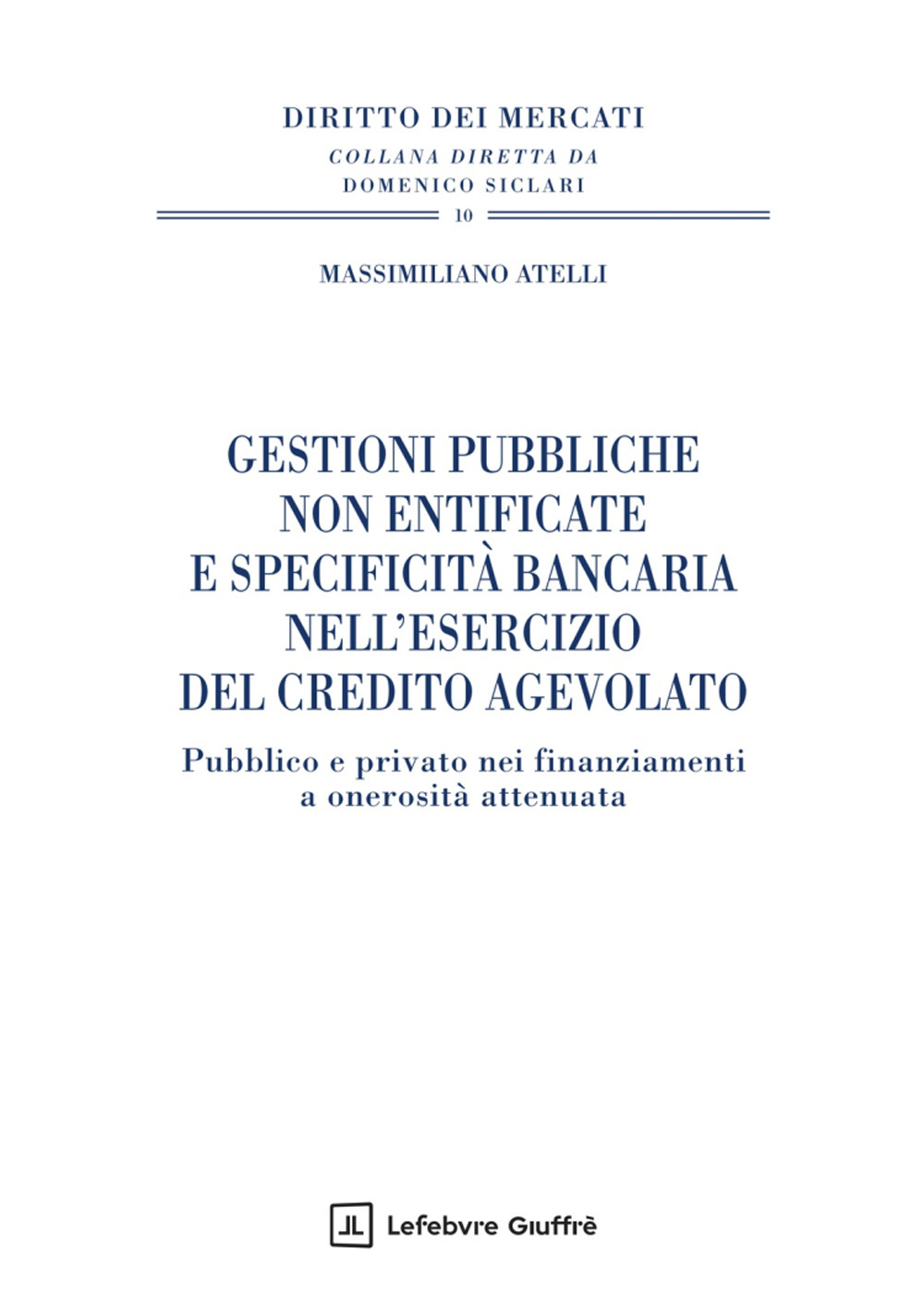 DIRITTO DEI MERCATI
COLLANA DIRETTA DA
DOMENICO SICLARI

10

MASSIMILIANO ATELLI

GESTIONI PUBBLICHE NON ENTIFICATE E SPECIFICITÀ BANCARIA NELL'ESERCIZIO DEL CREDITO AGEVOLATO

Pubblico e privato nei finanziamenti a onerosità attenuata

Lefebvre Giuffrè